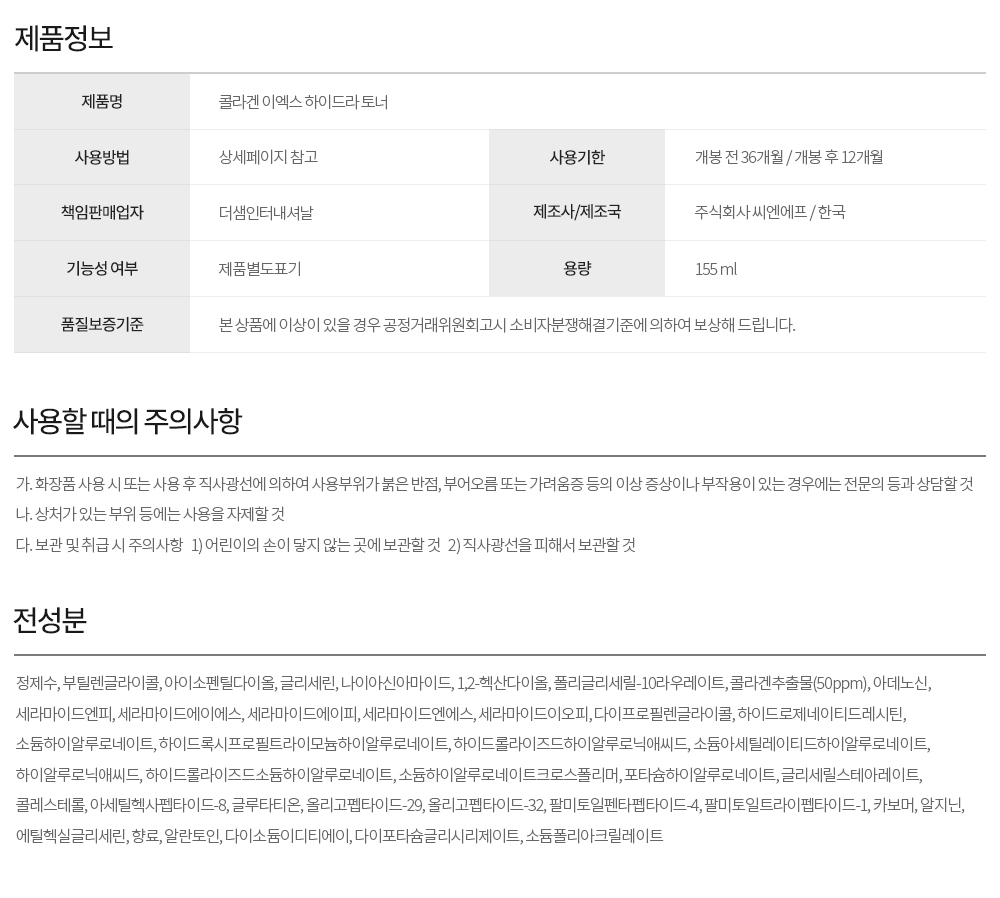 제품정보

| 제품명 | 콜라겐 이엑스 하이드라 토너 | | |
|---|---|---|---|
| 사용방법 | 상세페이지 참고 | 사용기한 | 개봉 전 36개월 / 개봉 후 12개월 |
| 책임판매업자 | 더샘인터내셔날 | 제조사/제조국 | 주식회사 씨엔에프 / 한국 |
| 기능성 여부 | 제품별도표기 | 용량 | 155 ml |
| 품질보증기준 | 본 상품에 이상이 있을 경우 공정거래위원회고시 소비자분쟁해결기준에 의하여 보상해 드립니다. | | |

사용할 때의 주의사항

가. 화장품 사용 시 또는 사용 후 직사광선에 의하여 사용부위가 붉은 반점, 부어오름 또는 가려움증 등의 이상 증상이나 부작용이 있는 경우에는 전문의 등과 상담할 것
나. 상처가 있는 부위 등에는 사용을 자제할 것
다. 보관 및 취급 시 주의사항 1) 어린이의 손이 닿지 않는 곳에 보관할 것 2) 직사광선을 피해서 보관할 것

전성분

정제수, 부틸렌글라이콜, 아이소펜틸다이올, 글리세린, 나이아신아마이드, 1,2-헥산다이올, 폴리글리세릴-10라우레이트, 콜라겐추출물(50ppm), 아데노신, 세라마이드엔피, 세라마이드에이에스, 세라마이드에이피, 세라마이드엔에스, 세라마이드이오피, 다이프로필렌글라이콜, 하이드로제네이티드레시틴, 소듐하이알루로네이트, 하이드록시프로필트라이모늄하이알루로네이트, 하이드롤라이즈드하이알루로닉애씨드, 소듐아세틸레이티드하이알루로네이트, 하이알루로닉애씨드, 하이드롤라이즈드소듐하이알루로네이트, 소듐하이알루로네이트크로스폴리머, 포타슘하이알루로네이트, 글리세릴스테아레이트, 콜레스테롤, 아세틸헥사펩타이드-8, 글루타티온, 올리고펩타이드-29, 올리고펩타이드-32, 팔미토일펜타펩타이드-4, 팔미토일트라이펩타이드-1, 카보머, 알지닌, 에틸헥실글리세린, 향료, 알란토인, 다이소듐이디티에이, 다이포타슘글리시리제이트, 소듐폴리아크릴레이트